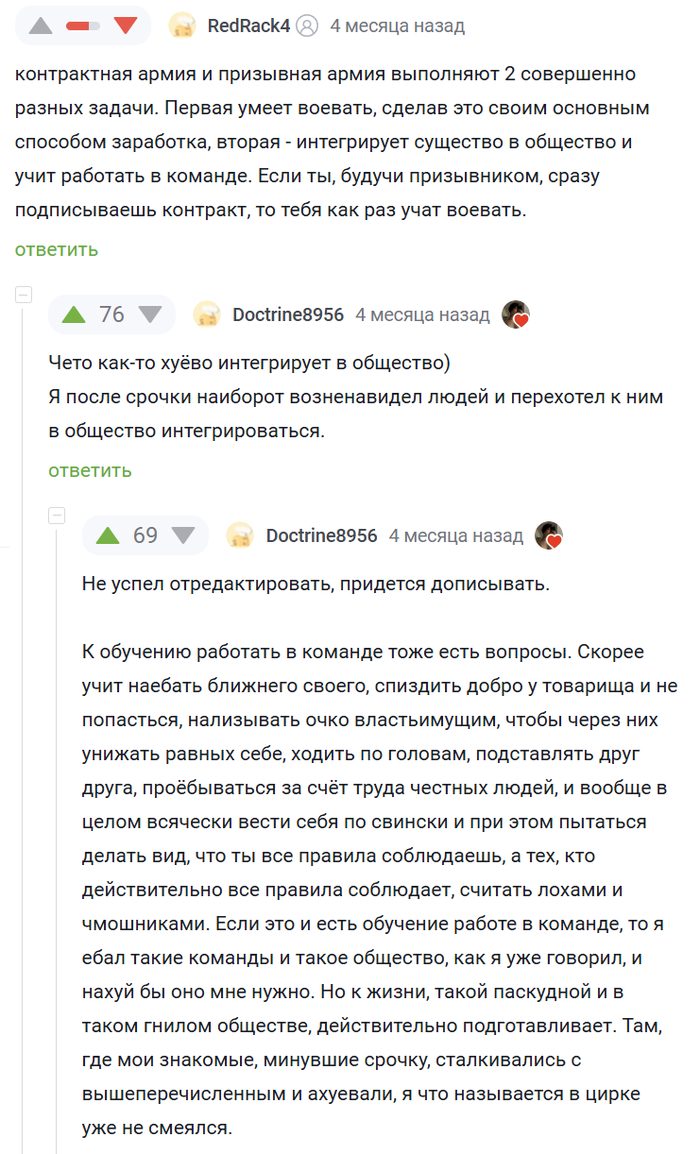 RedRack4 4 месяца назад

контрактная армия и призывная армия выполняют 2 совершенно разных задачи. Первая умеет воевать, сделав это своим основным способом заработка, вторая - интегрирует существо в общество и учит работать в команде. Если ты, будучи призывником, сразу подписываешь контракт, то тебя как раз учат воевать.

ответить

76 Doctrine8956 4 месяца назад

Чето как-то хуёво интегрирует в общество)
Я после срочки наиборот возненавидел людей и перехотел к ним в общество интегрироваться.

ответить

69 Doctrine8956 4 месяца назад

Не успел отредактировать, придется дописывать.

К обучению работать в команде тоже есть вопросы. Скорее учит наебать ближнего своего, спиздить добро у товарища и не попасться, нализывать очко властьимущим, чтобы через них унижать равных себе, ходить по головам, подставлять друг друга, проёбываться за счёт труда честных людей, и вообще в целом всячески вести себя по свински и при этом пытаться делать вид, что ты все правила соблюдаешь, а тех, кто действительно все правила соблюдает, считать лохами и чмошниками. Если это и есть обучение работе в команде, то я ебал такие команды и такое общество, как я уже говорил, и нахуй бы оно мне нужно. Но к жизни, такой паскудной и в таком гнилом обществе, действительно подготавливает. Там, где мои знакомые, минувшие срочку, сталкивались с вышеперечисленным и ахуевали, я что называется в цирке уже не смеялся.